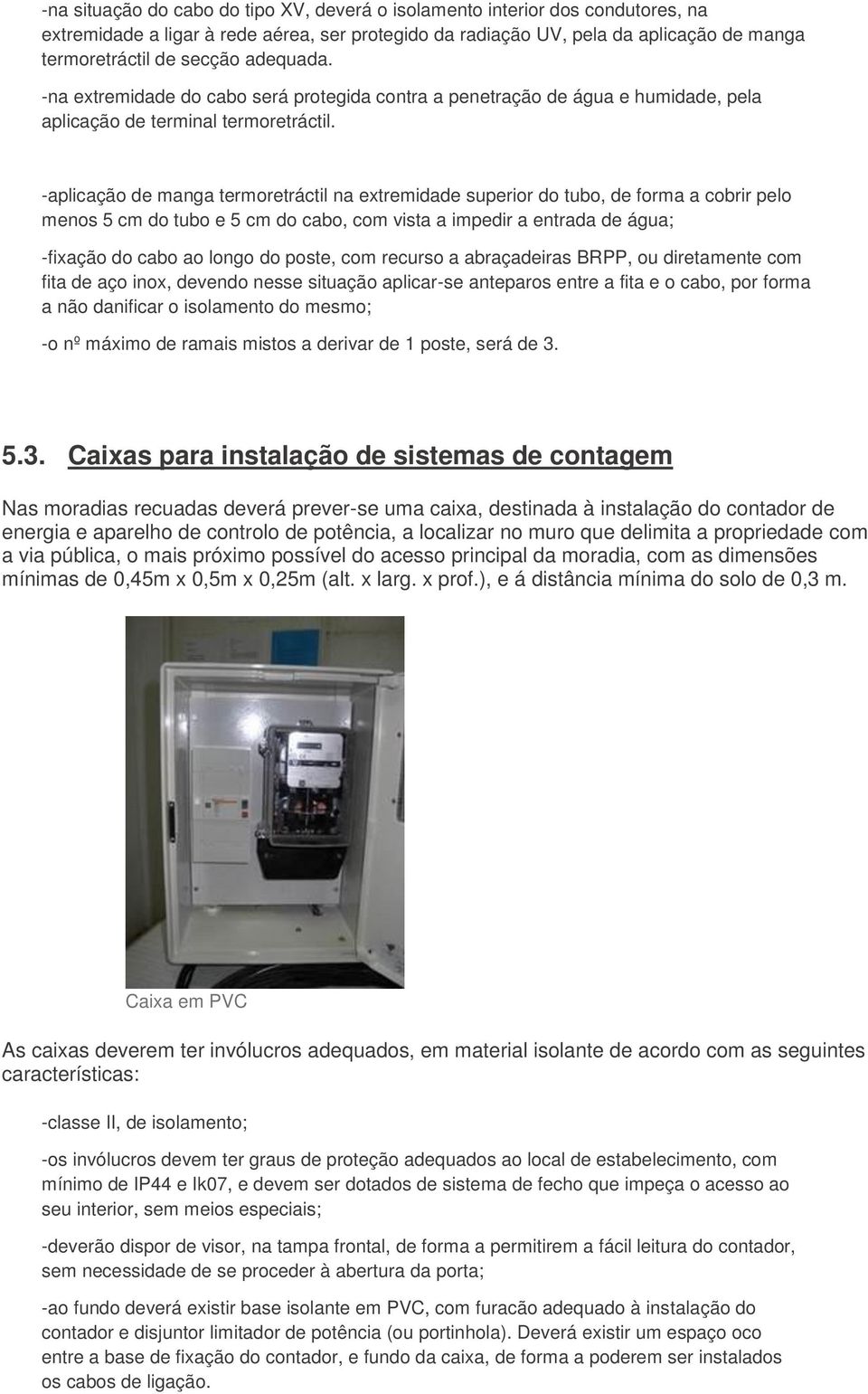 -na situação do cabo do tipo XV, deverá o isolamento interior dos condutores, na extremidade a ligar à rede aérea, ser protegido da radiação UV, pela da aplicação de manga termoretráctil de secção adequada.

-na extremidade do cabo será protegida contra a penetração de água e humidade, pela aplicação de terminal termoretráctil.

-aplicação de manga termoretráctil na extremidade superior do tubo, de forma a cobrir pelo menos 5 cm do tubo e 5 cm do cabo, com vista a impedir a entrada de água;

-fixação do cabo ao longo do poste, com recurso a abraçadeiras BRPP, ou diretamente com fita de aço inox, devendo nesse situação aplicar-se anteparos entre a fita e o cabo, por forma a não danificar o isolamento do mesmo;

-o nº máximo de ramais mistos a derivar de 1 poste, será de 3.

5.3. Caixas para instalação de sistemas de contagem

Nas moradias recuadas deverá prever-se uma caixa, destinada à instalação do contador de energia e aparelho de controlo de potência, a localizar no muro que delimita a propriedade com a via pública, o mais próximo possível do acesso principal da moradia, com as dimensões mínimas de 0,45m x 0,5m x 0,25m (alt. x larg. x prof.), e á distância mínima do solo de 0,3 m.

Caixa em PVC

As caixas deverem ter invólucros adequados, em material isolante de acordo com as seguintes características:

-classe II, de isolamento;

-os invólucros devem ter graus de proteção adequados ao local de estabelecimento, com mínimo de IP44 e Ik07, e devem ser dotados de sistema de fecho que impeça o acesso ao seu interior, sem meios especiais;

-deverão dispor de visor, na tampa frontal, de forma a permitirem a fácil leitura do contador, sem necessidade de se proceder à abertura da porta;

-ao fundo deverá existir base isolante em PVC, com furacão adequado à instalação do contador e disjuntor limitador de potência (ou portinhola). Deverá existir um espaço oco entre a base de fixação do contador, e fundo da caixa, de forma a poderem ser instalados os cabos de ligação.